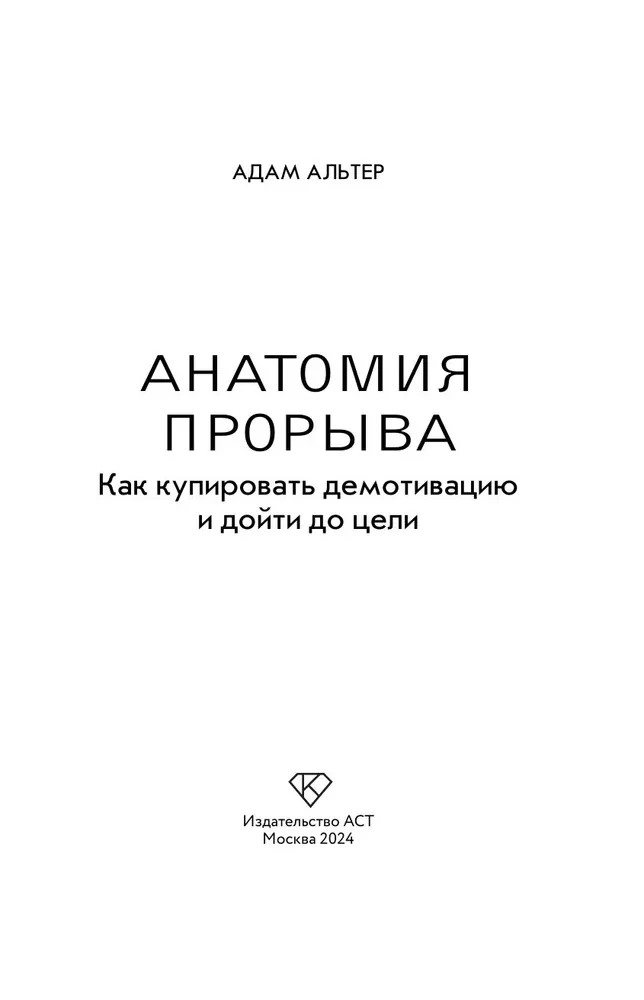 АДАМ АЛЬТЕР

АНАТОМИЯ ПРОРЫВА
Как купировать демотивацию и дойти до цели

Издательство АСТ
Москва 2024